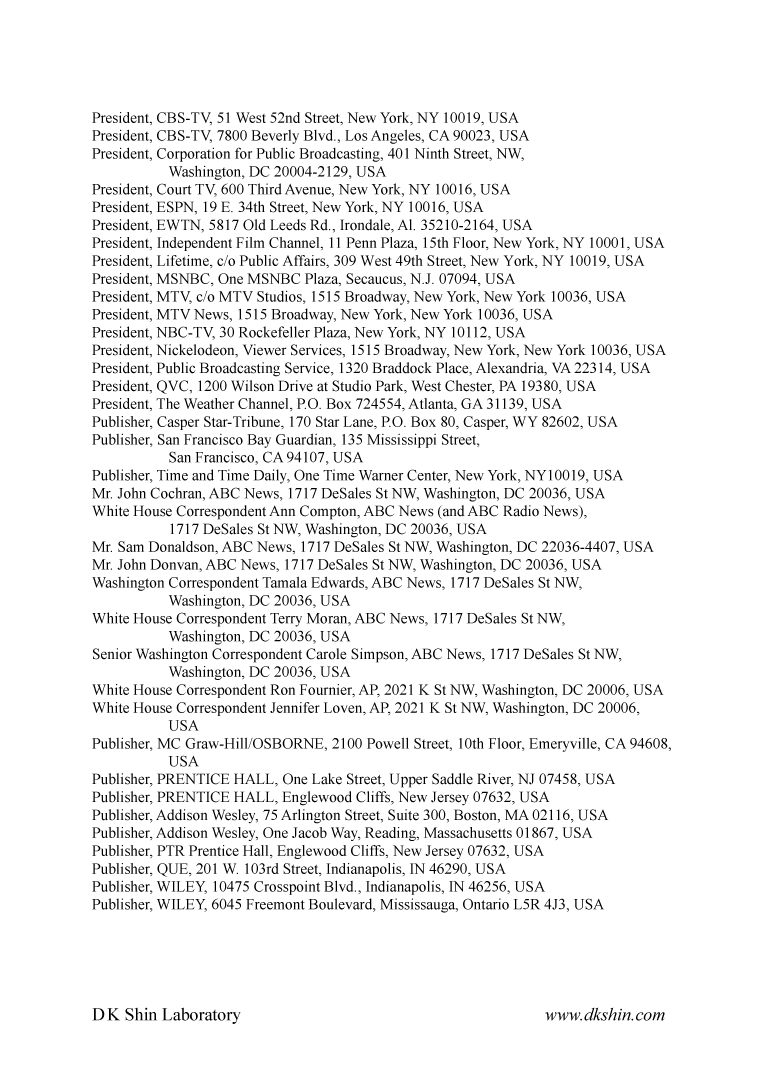 President, CBS-TV, 51 West 52nd Street, New York, NY 10019, USA
President, CBS-TV, 7800 Beverly Blvd., Los Angeles, CA 90023, USA
President, Corporation for Public Broadcasting, 401 Ninth Street, NW, Washington, DC 20004-2129, USA
President, Court TV, 600 Third Avenue, New York, NY 10016, USA
President, ESPN, 19 E. 34th Street, New York, NY 10016, USA
President, EWTN, 5817 Old Leeds Rd., Irondale, Al. 35210-2164, USA
President, Independent Film Channel, 11 Penn Plaza, 15th Floor, New York, NY 10001, USA
President, Lifetime, c/o Public Affairs, 309 West 49th Street, New York, NY 10019, USA
President, MSNBC, One MSNBC Plaza, Secaucus, N.J. 07094, USA
President, MTV, c/o MTV Studios, 1515 Broadway, New York, New York 10036, USA
President, MTV News, 1515 Broadway, New York, New York 10036, USA
President, NBC-TV, 30 Rockefeller Plaza, New York, NY 10112, USA
President, Nickelodeon, Viewer Services, 1515 Broadway, New York, New York 10036, USA
President, Public Broadcasting Service, 1320 Braddock Place, Alexandria, VA 22314, USA
President, QVC, 1200 Wilson Drive at Studio Park, West Chester, PA 19380, USA
President, The Weather Channel, P.O. Box 724554, Atlanta, GA 31139, USA
Publisher, Casper Star-Tribune, 170 Star Lane, P.O. Box 80, Casper, WY 82602, USA
Publisher, San Francisco Bay Guardian, 135 Mississippi Street, San Francisco, CA 94107, USA
Publisher, Time and Time Daily, One Time Warner Center, New York, NY10019, USA
Mr. John Cochran, ABC News, 1717 DeSales St NW, Washington, DC 20036, USA
White House Correspondent Ann Compton, ABC News (and ABC Radio News), 1717 DeSales St NW, Washington, DC 20036, USA
Mr. Sam Donaldson, ABC News, 1717 DeSales St NW, Washington, DC 22036-4407, USA
Mr. John Donvan, ABC News, 1717 DeSales St NW, Washington, DC 20036, USA
Washington Correspondent Tamala Edwards, ABC News, 1717 DeSales St NW, Washington, DC 20036, USA
White House Correspondent Terry Moran, ABC News, 1717 DeSales St NW, Washington, DC 20036, USA
Senior Washington Correspondent Carole Simpson, ABC News, 1717 DeSales St NW, Washington, DC 20036, USA
White House Correspondent Ron Fournier, AP, 2021 K St NW, Washington, DC 20006, USA
White House Correspondent Jennifer Loven, AP, 2021 K St NW, Washington, DC 20006, USA
Publisher, MC Graw-Hill/OSBORNE, 2100 Powell Street, 10th Floor, Emeryville, CA 94608, USA
Publisher, PRENTICE HALL, One Lake Street, Upper Saddle River, NJ 07458, USA
Publisher, PRENTICE HALL, Englewood Cliffs, New Jersey 07632, USA
Publisher, Addison Wesley, 75 Arlington Street, Suite 300, Boston, MA 02116, USA
Publisher, Addison Wesley, One Jacob Way, Reading, Massachusetts 01867, USA
Publisher, PTR Prentice Hall, Englewood Cliffs, New Jersey 07632, USA
Publisher, QUE, 201 W. 103rd Street, Indianapolis, IN 46290, USA
Publisher, WILEY, 10475 Crosspoint Blvd., Indianapolis, IN 46256, USA
Publisher, WILEY, 6045 Freemont Boulevard, Mississauga, Ontario L5R 4J3, USA

D K Shin Laboratory
www.dkshin.com